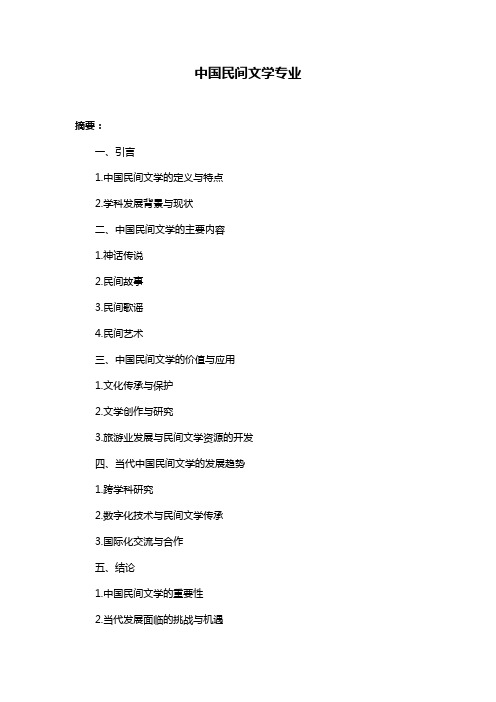 中国民间文学专业

摘要：

一、引言

1.中国民间文学的定义与特点

2.学科发展背景与现状

二、中国民间文学的主要内容

1.神话传说

2.民间故事

3.民间歌谣

4.民间艺术

三、中国民间文学的价值与应用

1.文化传承与保护

2.文学创作与研究

3.旅游业发展与民间文学资源的开发

四、当代中国民间文学的发展趋势

1.跨学科研究

2.数字化技术与民间文学传承

3.国际化交流与合作

五、结论

1.中国民间文学的重要性

2.当代发展面临的挑战与机遇